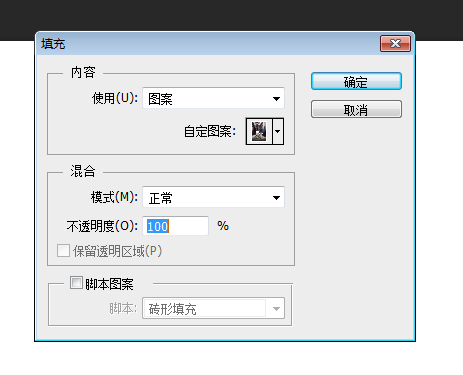 填充

内容

使用(U): 图案

自定图案:

混合

模式(M): 正常

不透明度(O): 100 %

保留透明区域(P)

脚本图案

脚本: 砖形填充

确定

取消